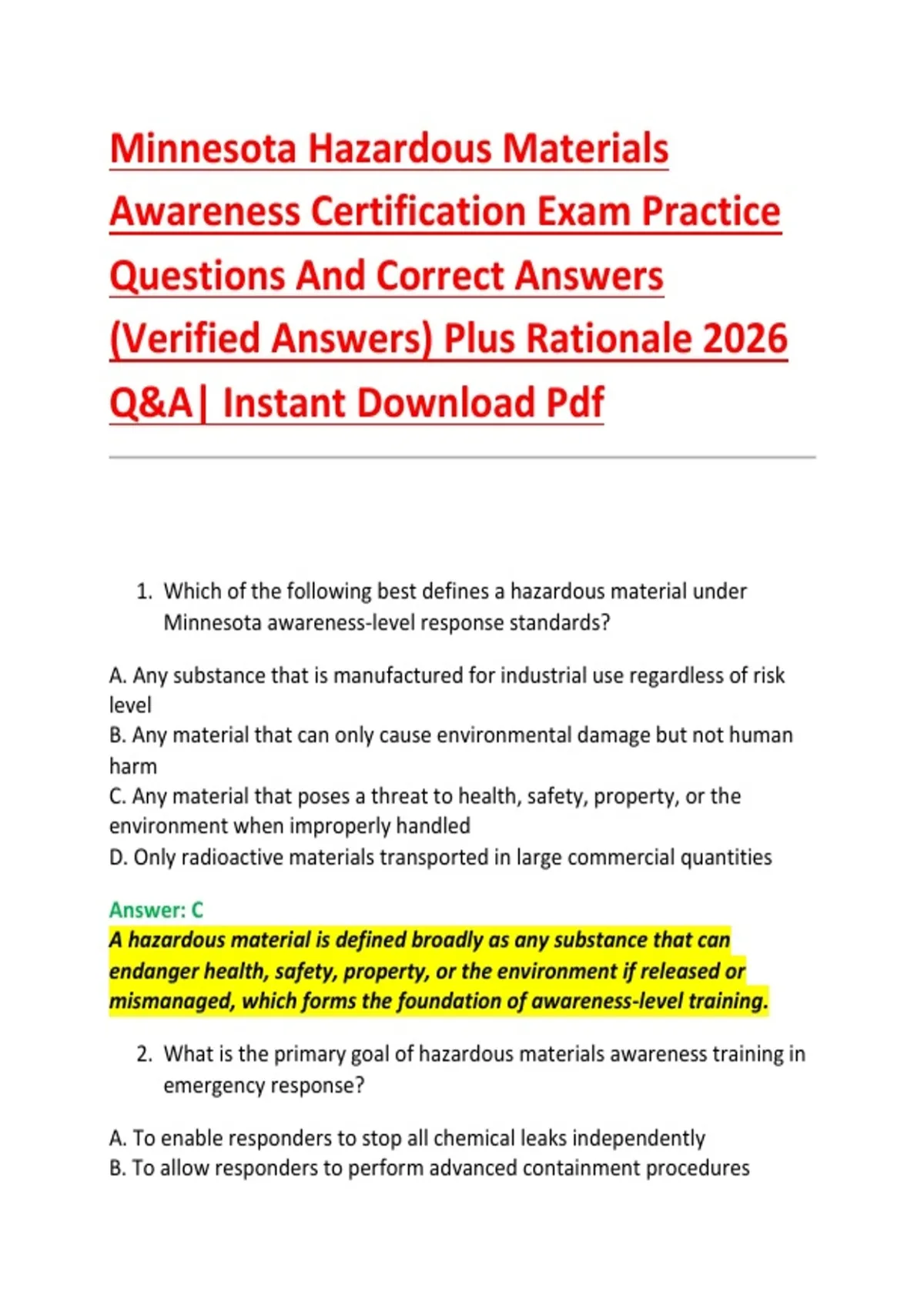 Minnesota Hazardous Materials Awareness Certification Exam Practice Questions And Correct Answers (Verified Answers) Plus Rationale 2026 Q&A| Instant Download Pdf

1. Which of the following best defines a hazardous material under Minnesota awareness-level response standards?

A. Any substance that is manufactured for industrial use regardless of risk level
B. Any material that can only cause environmental damage but not human harm
C. Any material that poses a threat to health, safety, property, or the environment when improperly handled
D. Only radioactive materials transported in large commercial quantities

Answer: C
A hazardous material is defined broadly as any substance that can endanger health, safety, property, or the environment if released or mismanaged, which forms the foundation of awareness-level training.

2. What is the primary goal of hazardous materials awareness training in emergency response?

A. To enable responders to stop all chemical leaks independently
B. To allow responders to perform advanced containment procedures